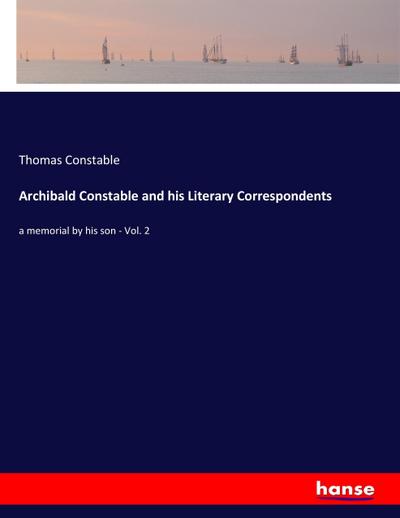 Thomas Constable

Archibald Constable and his Literary Correspondents

a memorial by his son - Vol. 2

hanse